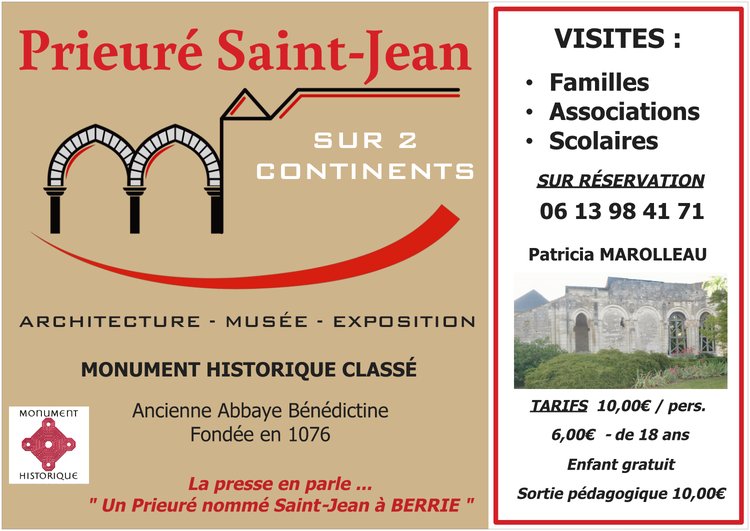 Prieuré Saint-Jean

SUR 2 CONTINENTS

ARCHITECTURE - MUSÉE - EXPOSITION

MONUMENT HISTORIQUE CLASSÉ

Ancienne Abbaye Bénédictine
Fondée en 1076

MONUMENT HISTORIQUE

La presse en parle ...
" Un Prieuré nommé Saint-Jean à BERRIE "

VISITES :

• Familles
• Associations
• Scolaires

SUR RÉSERVATION
06 13 98 41 71

Patricia MAROLLEAU

TARIFS 10,00€ / pers.
6,00€ - de 18 ans
Enfant gratuit
Sortie pédagogique 10,00€